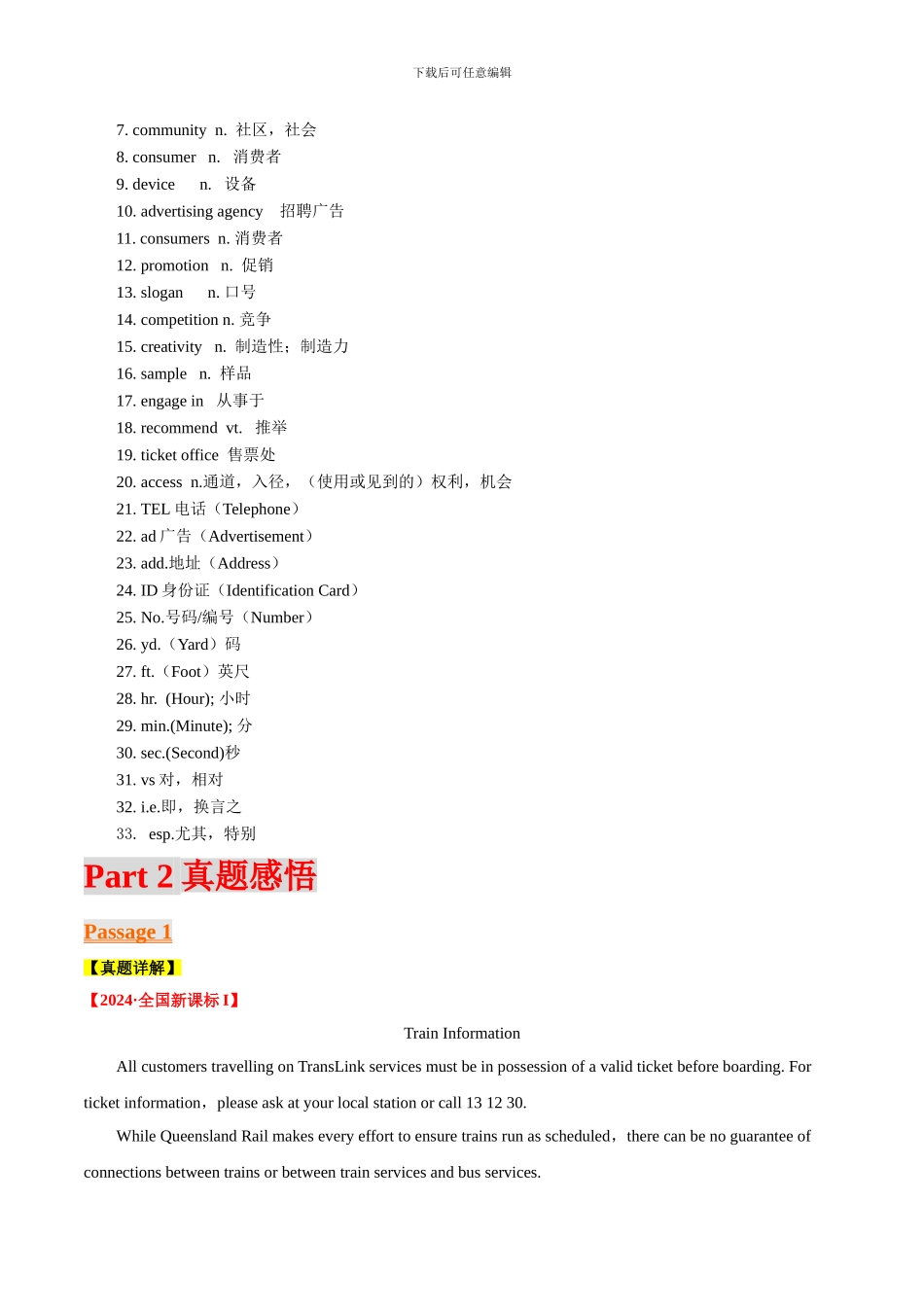 下载后可任意编辑

7. community n. 社区，社会
8. consumer n. 消费者
9. device n. 设备
10. advertising agency 招聘广告
11. consumers n. 消费者
12. promotion n. 促销
13. slogan n. 口号
14. competition n. 竞争
15. creativity n. 制造性；制造力
16. sample n. 样品
17. engage in 从事于
18. recommend vt. 推举
19. ticket office 售票处
20. access n.通道，入径，（使用或见到的）权利，机会
21. TEL 电话（Telephone）
22. ad 广告（Advertisement）
23. add.地址（Address）
24. ID 身份证（Identification Card）
25. No.号码/编号（Number）
26. yd.（Yard）码
27. ft.（Foot）英尺
28. hr. (Hour); 小时
29. min.(Minute); 分
30. sec.(Second)秒
31. vs 对，相对
32. i.e.即，换言之
33. esp.尤其，特别

Part 2 真题感悟

Passage 1

【真题详解】

【2024·全国新课标 I】

Train Information

All customers travelling on TransLink services must be in possession of a valid ticket before boarding. For ticket information，please ask at your local station or call 13 12 30.

While Queensland Rail makes every effort to ensure trains run as scheduled，there can be no guarantee of connections between trains or between train services and bus services.